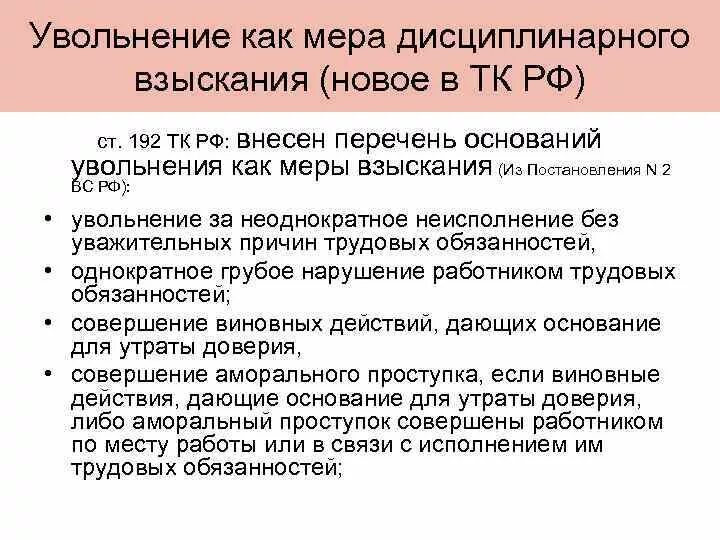 Увольнение как мера дисциплинарного взыскания (новое в ТК РФ)

ст. 192 ТК РФ: внесен перечень оснований увольнения как меры взыскания (Из Постановления N 2 ВС РФ):

• увольнение за неоднократное неисполнение без уважительных причин трудовых обязанностей,
• однократное грубое нарушение работником трудовых обязанностей;
• совершение виновных действий, дающих основание для утраты доверия,
• совершение аморального проступка, если виновные действия, дающие основание для утраты доверия, либо аморальный проступок совершены работником по месту работы или в связи с исполнением им трудовых обязанностей;